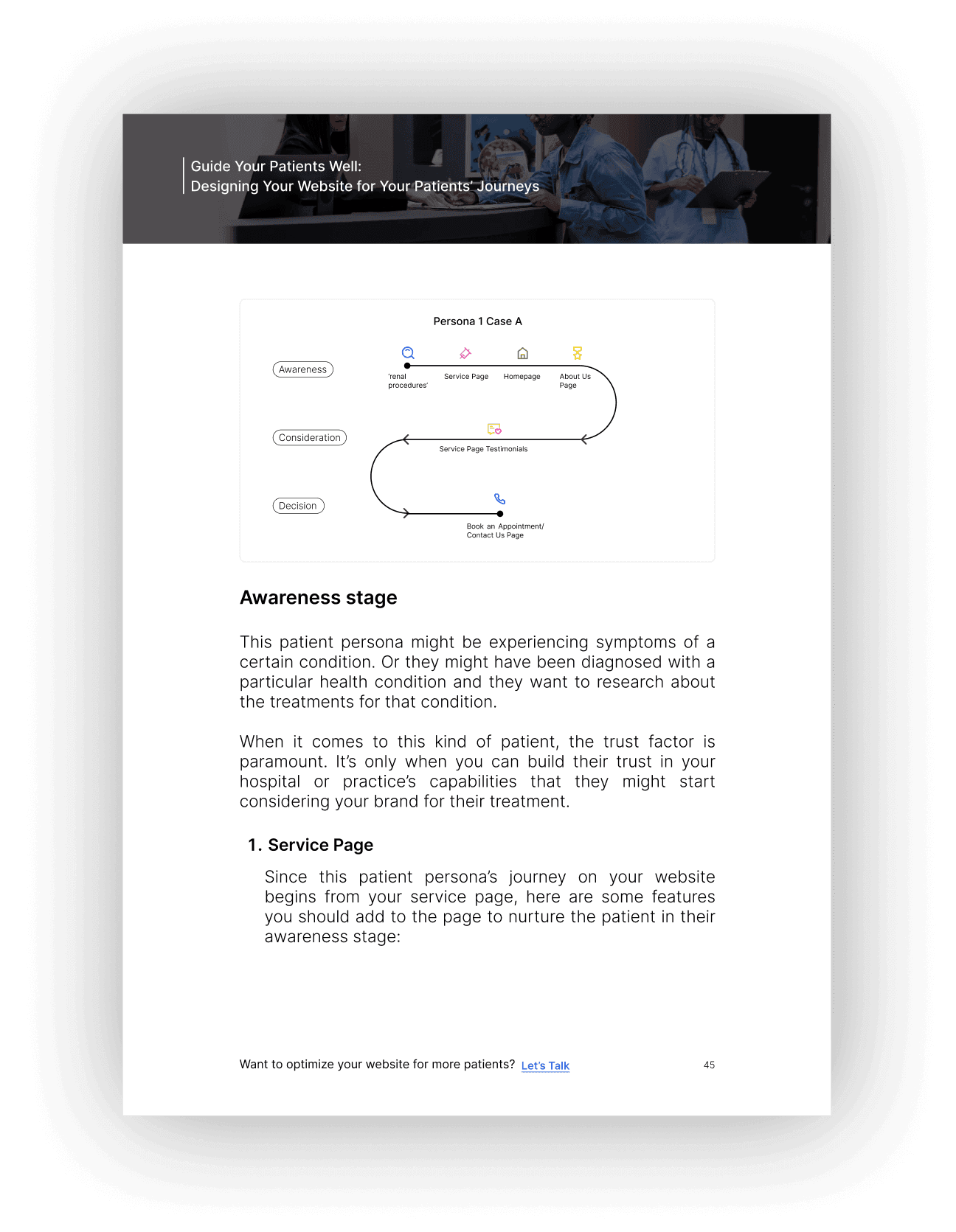 Guide Your Patients Well:
Designing Your Website for Your Patients' Journeys

Persona 1 Case A

Awareness

'renal procedures'

Service Page

Homepage

About Us Page

Consideration

Service Page Testimonials

Decision

Book an Appointment/ Contact Us Page

Awareness stage

This patient persona might be experiencing symptoms of a certain condition. Or they might have been diagnosed with a particular health condition and they want to research about the treatments for that condition.

When it comes to this kind of patient, the trust factor is paramount. It's only when you can build their trust in your hospital or practice's capabilities that they might start considering your brand for their treatment.

1. Service Page

Since this patient persona's journey on your website begins from your service page, here are some features you should add to the page to nurture the patient in their awareness stage:

Want to optimize your website for more patients? Let's Talk

45